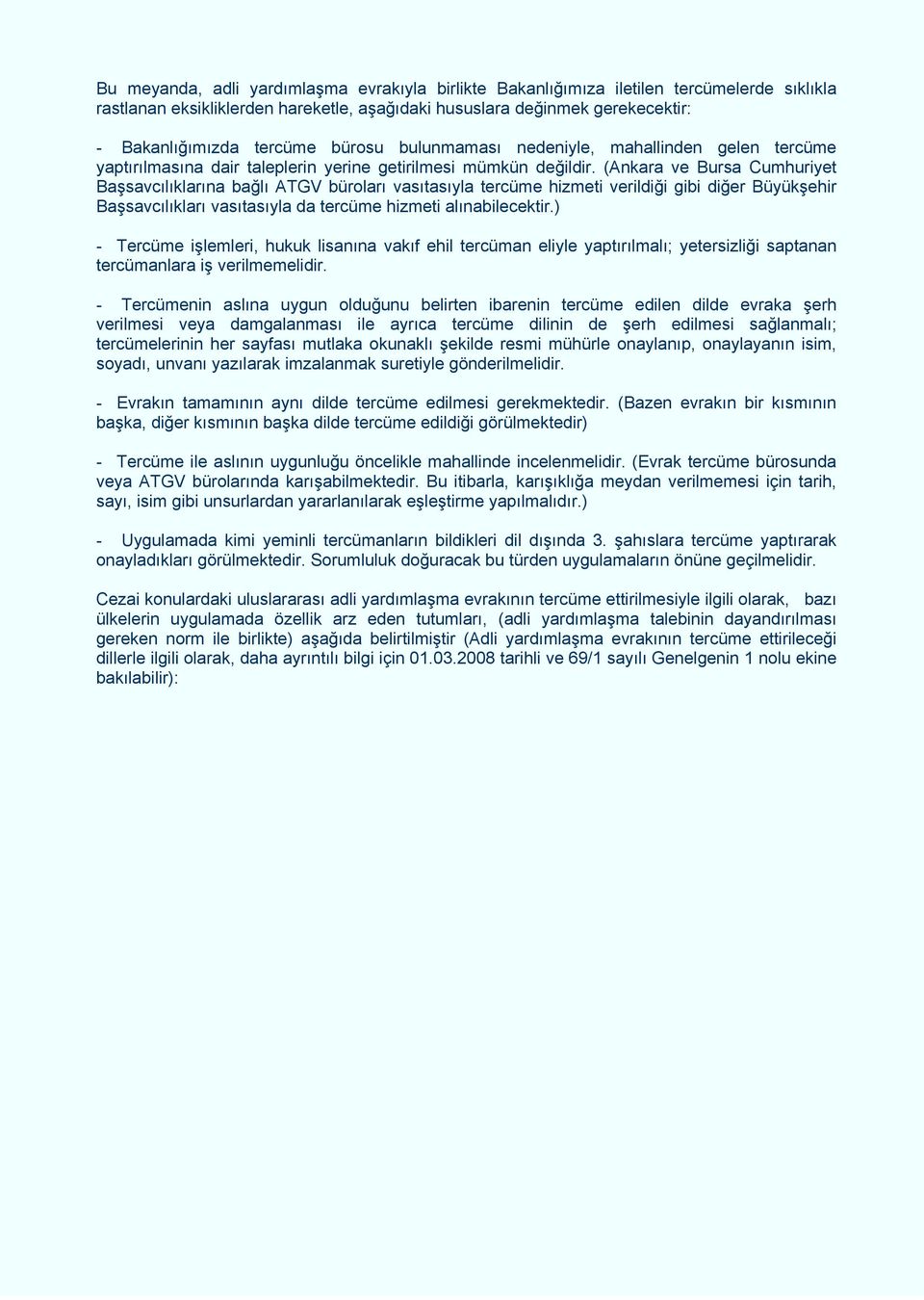 Bu meyanda, adli yardımlaşma evrakıyla birlikte Bakanlığımıza iletilen tercümelerde sıklıkla rastlanan eksikliklerden hareketle, aşağıdaki hususlara değinmek gerekecektir:

- Bakanlığımızda tercüme bürosu bulunmaması nedeniyle, mahallinden gelen tercüme yaptırılmasına dair taleplerin yerine getirilmesi mümkün değildir. (Ankara ve Bursa Cumhuriyet Başsavcılıklarına bağlı ATGV büroları vasıtasıyla tercüme hizmeti verildiği gibi diğer Büyükşehir Başsavcılıkları vasıtasıyla da tercüme hizmeti alınabilecektir.)

- Tercüme işlemleri, hukuk lisanına vakıf ehil tercüman eliyle yaptırılmalı; yetersizliği saptanan tercümanlara iş verilmemelidir.

- Tercümenin aslına uygun olduğunu belirten ibarenin tercüme edilen dilde evraka şerh verilmesi veya damgalanması ile ayrıca tercüme dilinin de şerh edilmesi sağlanmalı; tercümelerinin her sayfası mutlaka okunaklı şekilde resmi mühürle onaylanıp, onaylayanın isim, soyadı, unvanı yazılarak imzalanmak suretiyle gönderilmelidir.

- Evrakın tamamının aynı dilde tercüme edilmesi gerekmektedir. (Bazen evrakın bir kısmının başka, diğer kısmının başka dilde tercüme edildiği görülmektedir)

- Tercüme ile aslının uygunluğu öncelikle mahallinde incelenmelidir. (Evrak tercüme bürosunda veya ATGV bürolarında karışabilmektedir. Bu itibarla, karışıklığa meydan verilmemesi için tarih, sayı, isim gibi unsurlardan yararlanılarak eşleştirme yapılmalıdır.)

- Uygulamada kimi yeminli tercümanların bildikleri dil dışında 3. şahıslara tercüme yaptırarak onayladıkları görülmektedir. Sorumluluk doğuracak bu türden uygulamaların önüne geçilmelidir.

Cezai konulardaki uluslararası adli yardımlaşma evrakının tercüme ettirilmesiyle ilgili olarak, bazı ülkelerin uygulamada özellik arz eden tutumları, (adli yardımlaşma talebinin dayandırılması gereken norm ile birlikte) aşağıda belirtilmiştir (Adli yardımlaşma evrakının tercüme ettirileceği dillerle ilgili olarak, daha ayrıntılı bilgi için 01.03.2008 tarihli ve 69/1 sayılı Genelgenin 1 nolu ekine bakılabilir):